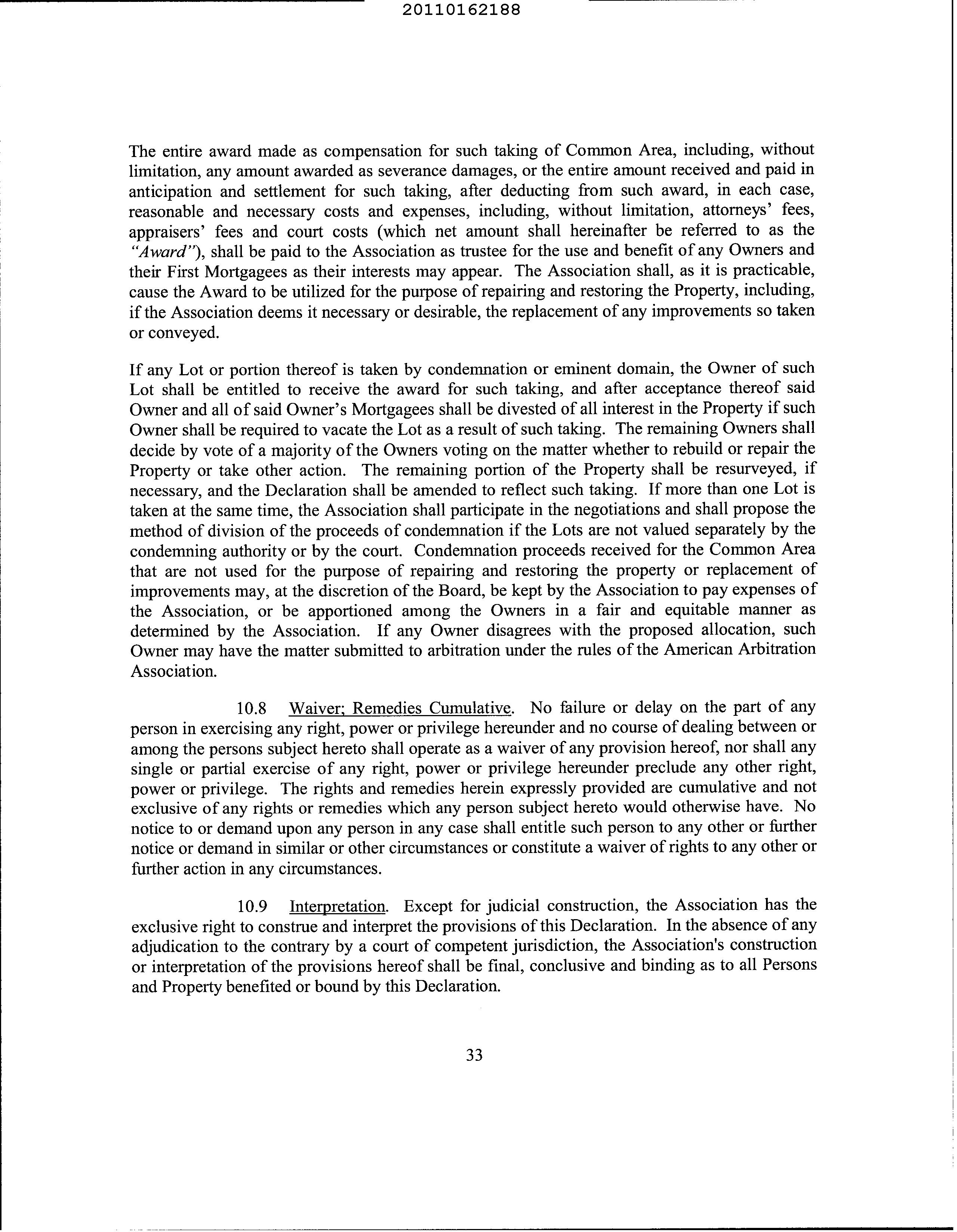 20110162188

The entire award made as compensation for such taking of Common Area, including, without limitation, any amount awarded as severance damages, or the entire amount received and paid in anticipation and settlement for such taking, after deducting from such award, in each case, reasonable and necessary costs and expenses, including, without limitation, attorneys' fees, appraisers' fees and court costs (which net amount shall hereinafter be referred to as the "Award"), shall be paid to the Association as trustee for the use and benefit of any Owners and their First Mortgagees as their interests may appear. The Association shall, as it is practicable, cause the Award to be utilized for the purpose of repairing and restoring the Property, including, if the Association deems it necessary or desirable, the replacement of any improvements so taken or conveyed.

If any Lot or portion thereof is taken by condemnation or eminent domain, the Owner of such Lot shall be entitled to receive the award for such taking, and after acceptance thereof said Owner and all of said Owner's Mortgagees shall be divested of all interest in the Property if such Owner shall be required to vacate the Lot as a result of such taking. The remaining Owners shall decide by vote of a majority of the Owners voting on the matter whether to rebuild or repair the Property or take other action. The remaining portion of the Property shall be resurveyed, if necessary, and the Declaration shall be amended to reflect such taking. If more than one Lot is taken at the same time, the Association shall participate in the negotiations and shall propose the method of division of the proceeds of condemnation if the Lots are not valued separately by the condemning authority or by the court. Condemnation proceeds received for the Common Area that are not used for the purpose of repairing and restoring the property or replacement of improvements may, at the discretion of the Board, be kept by the Association to pay expenses of the Association, or be apportioned among the Owners in a fair and equitable manner as determined by the Association. If any Owner disagrees with the proposed allocation, such Owner may have the matter submitted to arbitration under the rules of the American Arbitration Association.

10.8 Waiver; Remedies Cumulative. No failure or delay on the part of any person in exercising any right, power or privilege hereunder and no course of dealing between or among the persons subject hereto shall operate as a waiver of any provision hereof, nor shall any single or partial exercise of any right, power or privilege hereunder preclude any other right, power or privilege. The rights and remedies herein expressly provided are cumulative and not exclusive of any rights or remedies which any person subject hereto would otherwise have. No notice to or demand upon any person in any case shall entitle such person to any other or further notice or demand in similar or other circumstances or constitute a waiver of rights to any other or further action in any circumstances.

10.9 Interpretation. Except for judicial construction, the Association has the exclusive right to construe and interpret the provisions of this Declaration. In the absence of any adjudication to the contrary by a court of competent jurisdiction, the Association's construction or interpretation of the provisions hereof shall be final, conclusive and binding as to all Persons and Property benefited or bound by this Declaration.

33